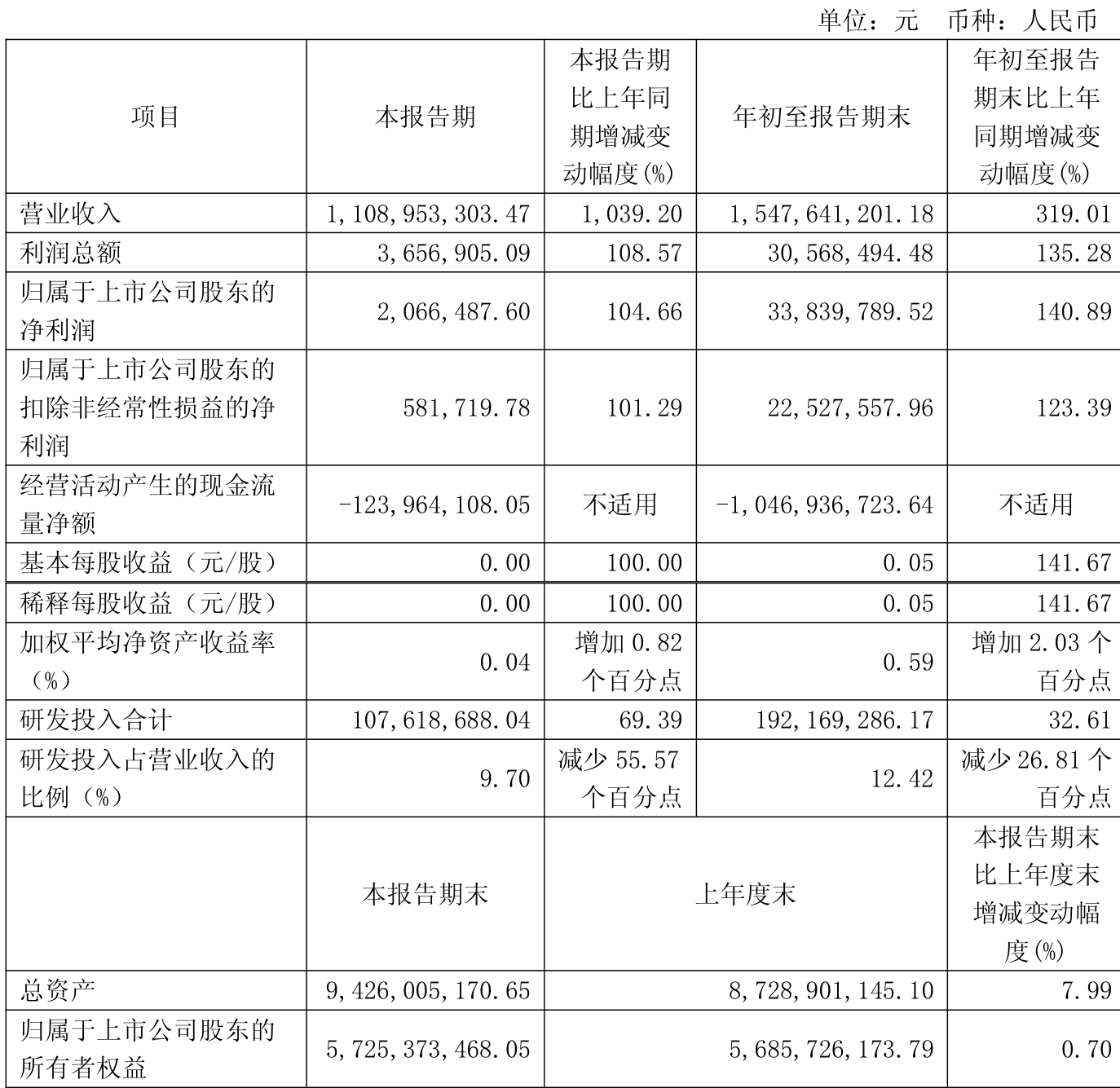 单位：元　币种：人民币

| 项目 | 本报告期 | 本报告期比上年同期增减变动幅度(%) | 年初至报告期末 | 年初至报告期末比上年同期增减变动幅度(%) |
|---|---|---|---|---|
| 营业收入 | 1,108,953,303.47 | 1,039.20 | 1,547,641,201.18 | 319.01 |
| 利润总额 | 3,656,905.09 | 108.57 | 30,568,494.48 | 135.28 |
| 归属于上市公司股东的净利润 | 2,066,487.60 | 104.66 | 33,839,789.52 | 140.89 |
| 归属于上市公司股东的扣除非经常性损益的净利润 | 581,719.78 | 101.29 | 22,527,557.96 | 123.39 |
| 经营活动产生的现金流量净额 | -123,964,108.05 | 不适用 | -1,046,936,723.64 | 不适用 |
| 基本每股收益（元/股） | 0.00 | 100.00 | 0.05 | 141.67 |
| 稀释每股收益（元/股） | 0.00 | 100.00 | 0.05 | 141.67 |
| 加权平均净资产收益率（%） | 0.04 | 增加 0.82 个百分点 | 0.59 | 增加 2.03 个百分点 |
| 研发投入合计 | 107,618,688.04 | 69.39 | 192,169,286.17 | 32.61 |
| 研发投入占营业收入的比例（%） | 9.70 | 减少 55.57 个百分点 | 12.42 | 减少 26.81 个百分点 |
| | 本报告期末 | 上年度末 | | 本报告期末比上年度末增减变动幅度(%) |
| 总资产 | 9,426,005,170.65 | 8,728,901,145.10 | | 7.99 |
| 归属于上市公司股东的所有者权益 | 5,725,373,468.05 | 5,685,726,173.79 | | 0.70 |